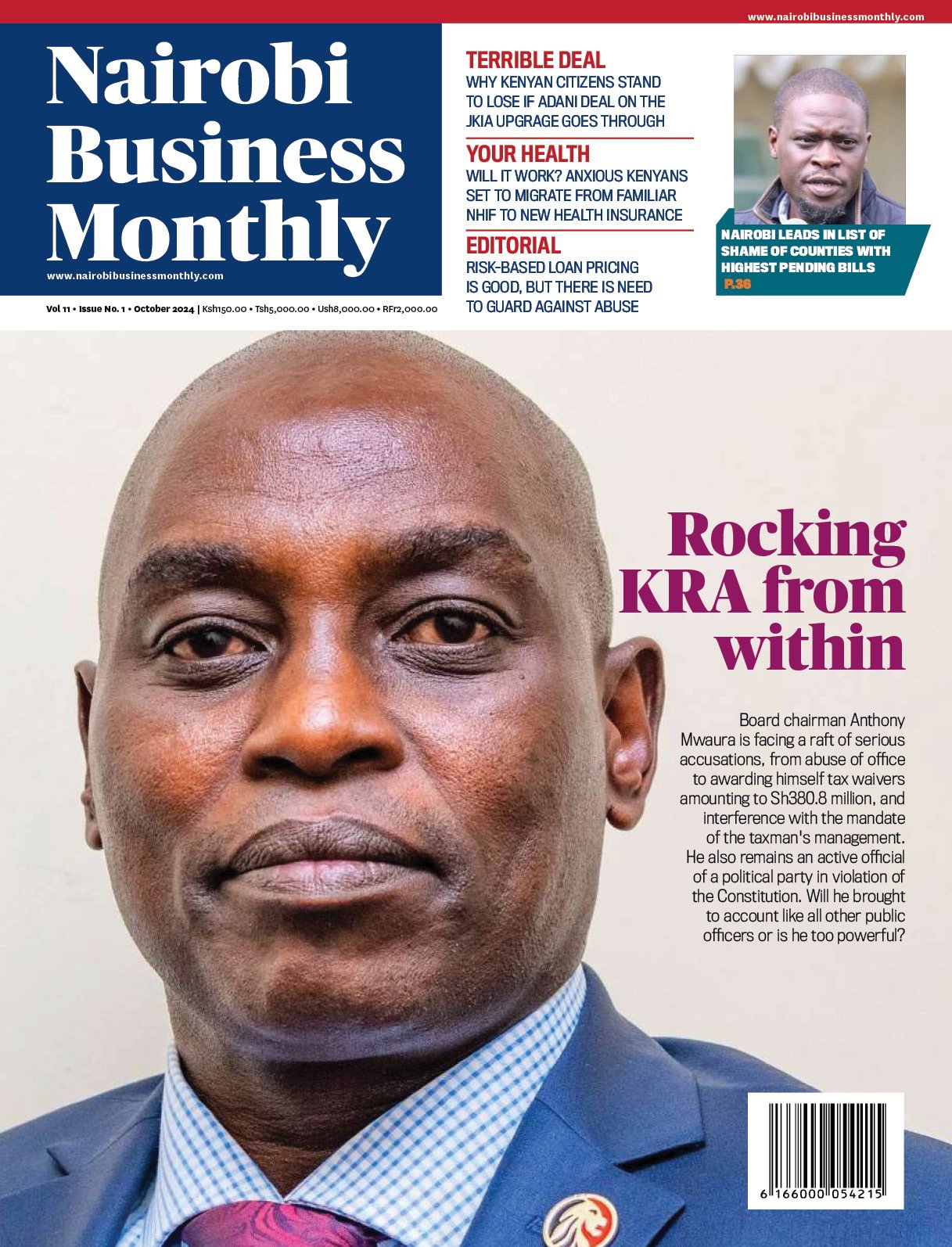 www.nairobibusinessmonthly.com

Nairobi Business Monthly

www.nairobibusinessmonthly.com

Vol 11 • Issue No. 1 • October 2024 | Ksh150.00 • Tsh5,000.00 • Ush8,000.00 • RFr2,000.00

TERRIBLE DEAL
WHY KENYAN CITIZENS STAND TO LOSE IF ADANI DEAL ON THE JKIA UPGRAGE GOES THROUGH

YOUR HEALTH
WILL IT WORK? ANXIOUS KENYANS SET TO MIGRATE FROM FAMILIAR NHIF TO NEW HEALTH INSURANCE

EDITORIAL
RISK-BASED LOAN PRICING IS GOOD, BUT THERE IS NEED TO GUARD AGAINST ABUSE

NAIROBI LEADS IN LIST OF SHAME OF COUNTIES WITH HIGHEST PENDING BILLS
P.36

Rocking KRA from within

Board chairman Anthony Mwaura is facing a raft of serious accusations, from abuse of office to awarding himself tax waivers amounting to Sh380.8 million, and interference with the mandate of the taxman's management. He also remains an active official of a political party in violation of the Constitution. Will he brought to account like all other public officers or is he too powerful?

6 166000 054215